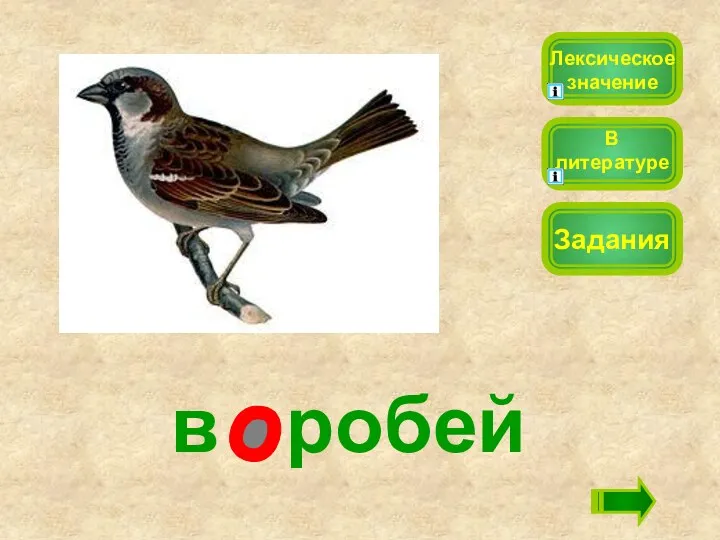 Лексическое значение

В литературе

Задания

воробей